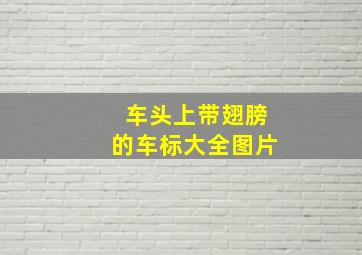 车头上带翅膀
的车标大全图片